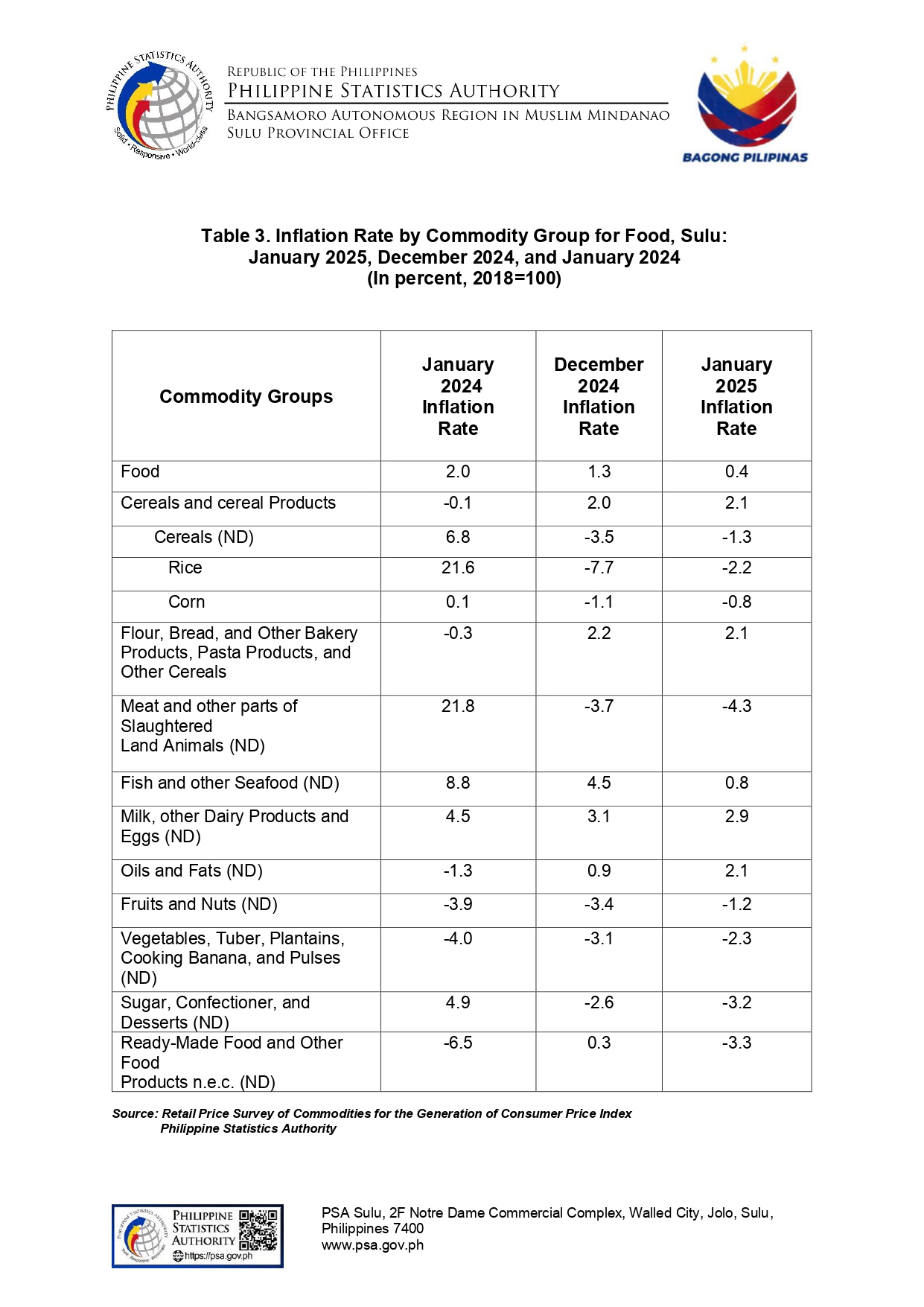 PHILIPPINE STATISTICS AUTHORITY
Solid • Responsive • World-class

REPUBLIC OF THE PHILIPPINES
PHILIPPINE STATISTICS AUTHORITY
BANGSAMORO AUTONOMOUS REGION IN MUSLIM MINDANAO
SULU PROVINCIAL OFFICE

BAGONG PILIPINAS

Table 3. Inflation Rate by Commodity Group for Food, Sulu: January 2025, December 2024, and January 2024
(In percent, 2018=100)

| Commodity Groups | January 2024 Inflation Rate | December 2024 Inflation Rate | January 2025 Inflation Rate |
|---|---|---|---|
| Food | 2.0 | 1.3 | 0.4 |
| Cereals and cereal Products | -0.1 | 2.0 | 2.1 |
| Cereals (ND) | 6.8 | -3.5 | -1.3 |
| Rice | 21.6 | -7.7 | -2.2 |
| Corn | 0.1 | -1.1 | -0.8 |
| Flour, Bread, and Other Bakery Products, Pasta Products, and Other Cereals | -0.3 | 2.2 | 2.1 |
| Meat and other parts of Slaughtered Land Animals (ND) | 21.8 | -3.7 | -4.3 |
| Fish and other Seafood (ND) | 8.8 | 4.5 | 0.8 |
| Milk, other Dairy Products and Eggs (ND) | 4.5 | 3.1 | 2.9 |
| Oils and Fats (ND) | -1.3 | 0.9 | 2.1 |
| Fruits and Nuts (ND) | -3.9 | -3.4 | -1.2 |
| Vegetables, Tuber, Plantains, Cooking Banana, and Pulses (ND) | -4.0 | -3.1 | -2.3 |
| Sugar, Confectioner, and Desserts (ND) | 4.9 | -2.6 | -3.2 |
| Ready-Made Food and Other Food Products n.e.c. (ND) | -6.5 | 0.3 | -3.3 |

Source: Retail Price Survey of Commodities for the Generation of Consumer Price Index
Philippine Statistics Authority

PHILIPPINE STATISTICS AUTHORITY
https://psa.gov.ph

PSA Sulu, 2F Notre Dame Commercial Complex, Walled City, Jolo, Sulu, Philippines 7400
www.psa.gov.ph